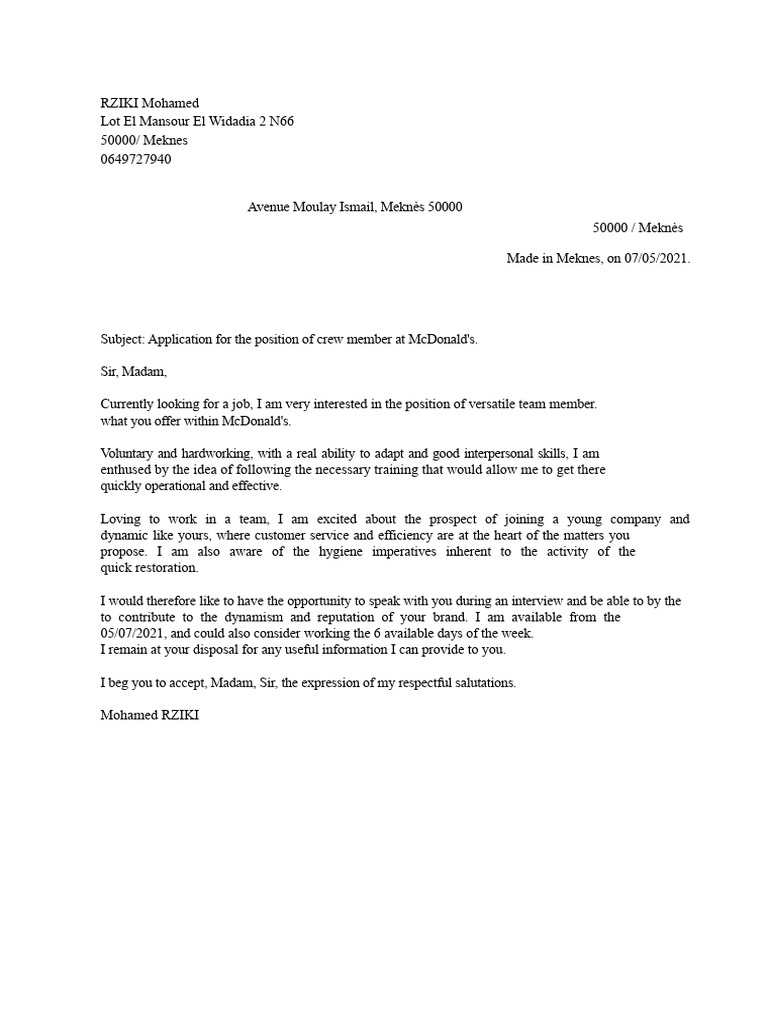 RZIKI Mohamed
Lot El Mansour El Widadia 2 N66
50000/ Meknes
0649727940

Avenue Moulay Ismail, Meknès 50000

50000 / Meknès

Made in Meknes, on 07/05/2021.

Subject: Application for the position of crew member at McDonald's.

Sir, Madam,

Currently looking for a job, I am very interested in the position of versatile team member. what you offer within McDonald's.

Voluntary and hardworking, with a real ability to adapt and good interpersonal skills, I am enthused by the idea of following the necessary training that would allow me to get there quickly operational and effective.

Loving to work in a team, I am excited about the prospect of joining a young company and dynamic like yours, where customer service and efficiency are at the heart of the matters you propose. I am also aware of the hygiene imperatives inherent to the activity of the quick restoration.

I would therefore like to have the opportunity to speak with you during an interview and be able to by the to contribute to the dynamism and reputation of your brand. I am available from the 05/07/2021, and could also consider working the 6 available days of the week.
I remain at your disposal for any useful information I can provide to you.

I beg you to accept, Madam, Sir, the expression of my respectful salutations.

Mohamed RZIKI